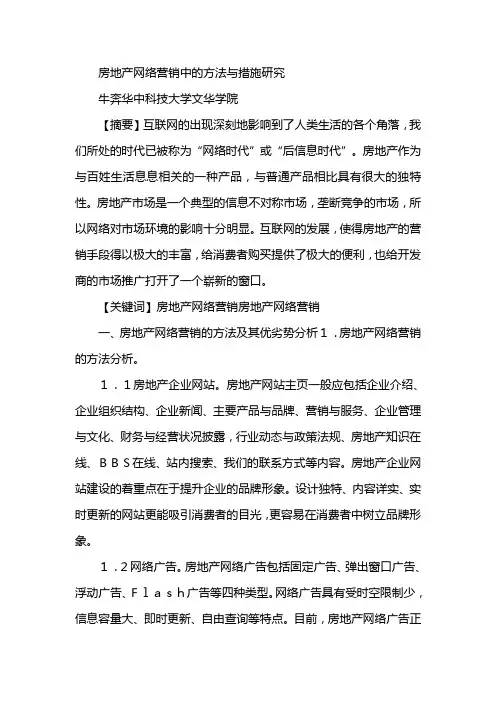 房地产网络营销中的方法与措施研究

牛奔华中科技大学文华学院

【摘要】互联网的出现深刻地影响到了人类生活的各个角落，我们所处的时代已被称为“网络时代”或“后信息时代”。房地产作为与百姓生活息息相关的一种产品，与普通产品相比具有很大的独特性。房地产市场是一个典型的信息不对称市场，垄断竞争的市场，所以网络对市场环境的影响十分明显。互联网的发展，使得房地产的营销手段得以极大的丰富，给消费者购买提供了极大的便利，也给开发商的市场推广打开了一个崭新的窗口。

【关键词】房地产网络营销房地产网络营销

一、房地产网络营销的方法及其优劣势分析１．房地产网络营销的方法分析。

１．１房地产企业网站。房地产网站主页一般应包括企业介绍、企业组织结构、企业新闻、主要产品与品牌、营销与服务、企业管理与文化、财务与经营状况披露，行业动态与政策法规、房地产知识在线、ＢＢＳ在线、站内搜索、我们的联系方式等内容。房地产企业网站建设的着重点在于提升企业的品牌形象。设计独特、内容详实、实时更新的网站更能吸引消费者的目光，更容易在消费者中树立品牌形象。

１．２网络广告。房地产网络广告包括固定广告、弹出窗口广告、浮动广告、Ｆｌａｓｈ广告等四种类型。网络广告具有受时空限制少，信息容量大、即时更新、自由查询等特点。目前，房地产网络广告正